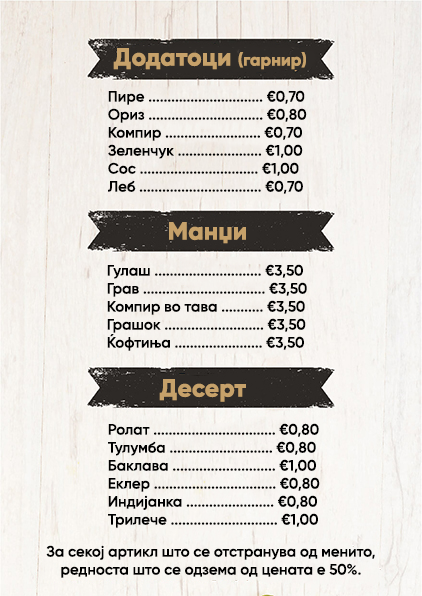 Додатоци (гарнир)

Пире €0,70
Ориз €0,80
Компир €0,70
Зеленчук €1,00
Сос €1,00
Леб €0,70

Манџи

Гулаш €3,50
Грав €3,50
Компир во тава €3,50
Грашок €3,50
Ќофтиња €3,50

Десерт

Ролат €0,80
Тулумба €0,80
Баклава €1,00
Еклер €0,80
Индијанка €0,80
Трилече €1,00

За секој артикл што се отстранува од менито, редноста што се одзема од цената е 50%.